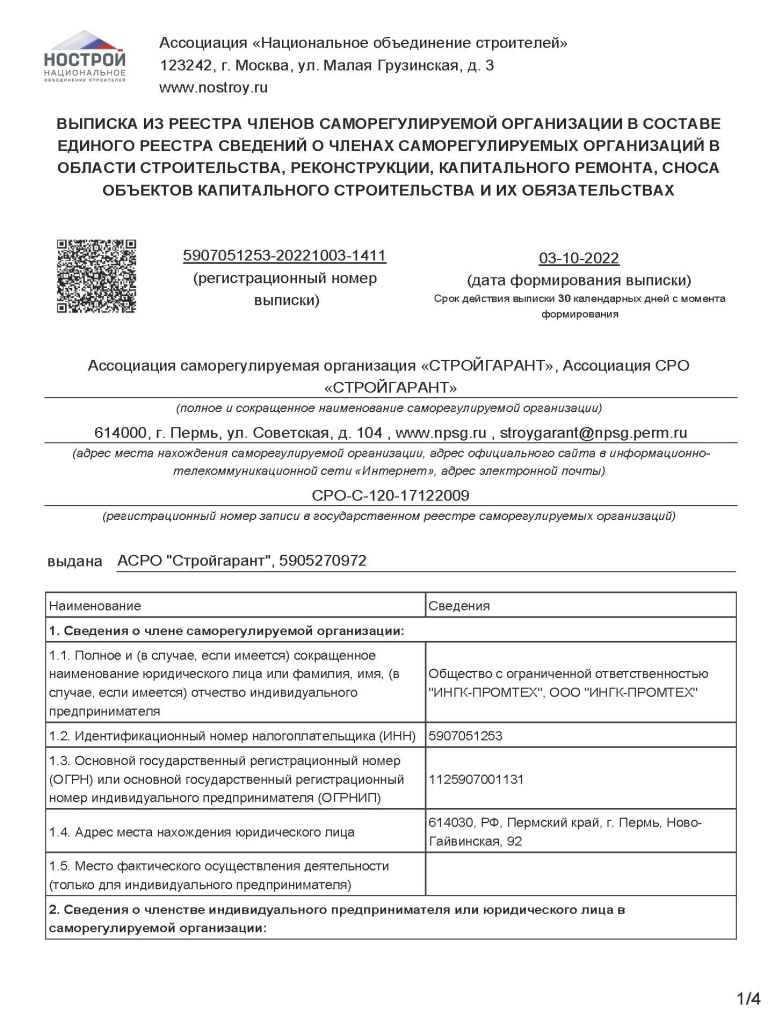 НОСТРОЙ
НАЦИОНАЛЬНОЕ
ОБЪЕДИНЕНИЕ СТРОИТЕЛЕЙ

Ассоциация «Национальное объединение строителей»
123242, г. Москва, ул. Малая Грузинская, д. 3
www.nostroy.ru

ВЫПИСКА ИЗ РЕЕСТРА ЧЛЕНОВ САМОРЕГУЛИРУЕМОЙ ОРГАНИЗАЦИИ В СОСТАВЕ ЕДИНОГО РЕЕСТРА СВЕДЕНИЙ О ЧЛЕНАХ САМОРЕГУЛИРУЕМЫХ ОРГАНИЗАЦИЙ В ОБЛАСТИ СТРОИТЕЛЬСТВА, РЕКОНСТРУКЦИИ, КАПИТАЛЬНОГО РЕМОНТА, СНОСА ОБЪЕКТОВ КАПИТАЛЬНОГО СТРОИТЕЛЬСТВА И ИХ ОБЯЗАТЕЛЬСТВАХ

5907051253-20221003-1411
(регистрационный номер выписки)

03-10-2022
(дата формирования выписки)
Срок действия выписки 30 календарных дней с момента формирования

Ассоциация саморегулируемая организация «СТРОЙГАРАНТ», Ассоциация СРО «СТРОЙГАРАНТ»
(полное и сокращенное наименование саморегулируемой организации)

614000, г. Пермь, ул. Советская, д. 104 , www.npsg.ru , stroygarant@npsg.perm.ru
(адрес места нахождения саморегулируемой организации, адрес официального сайта в информационно-телекоммуникационной сети «Интернет», адрес электронной почты)

СРО-С-120-17122009
(регистрационный номер записи в государственном реестре саморегулируемых организаций)

выдана АСРО "Стройгарант", 5905270972

| Наименование | Сведения |
|---|---|
| 1. Сведения о члене саморегулируемой организации: | |
| 1.1. Полное и (в случае, если имеется) сокращенное наименование юридического лица или фамилия, имя, (в случае, если имеется) отчество индивидуального предпринимателя | Общество с ограниченной ответственностью "ИНГК-ПРОМТЕХ", ООО "ИНГК-ПРОМТЕХ" |
| 1.2. Идентификационный номер налогоплательщика (ИНН) | 5907051253 |
| 1.3. Основной государственный регистрационный номер (ОГРН) или основной государственный регистрационный номер индивидуального предпринимателя (ОГРНИП) | 1125907001131 |
| 1.4. Адрес места нахождения юридического лица | 614030, РФ, Пермский край, г. Пермь, Ново-Гайвинская, 92 |
| 1.5. Место фактического осуществления деятельности (только для индивидуального предпринимателя) | |
| 2. Сведения о членстве индивидуального предпринимателя или юридического лица в саморегулируемой организации: | |

1/4